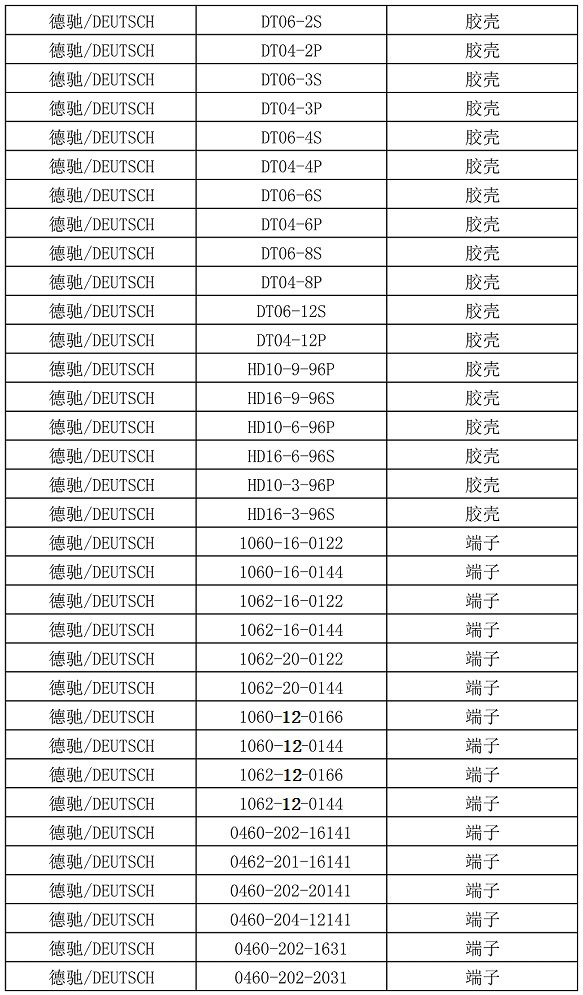 | 德驰/DEUTSCH | DT06-2S | 胶壳 |
|---|---|---|
| 德驰/DEUTSCH | DT04-2P | 胶壳 |
| 德驰/DEUTSCH | DT06-3S | 胶壳 |
| 德驰/DEUTSCH | DT04-3P | 胶壳 |
| 德驰/DEUTSCH | DT06-4S | 胶壳 |
| 德驰/DEUTSCH | DT04-4P | 胶壳 |
| 德驰/DEUTSCH | DT06-6S | 胶壳 |
| 德驰/DEUTSCH | DT04-6P | 胶壳 |
| 德驰/DEUTSCH | DT06-8S | 胶壳 |
| 德驰/DEUTSCH | DT04-8P | 胶壳 |
| 德驰/DEUTSCH | DT06-12S | 胶壳 |
| 德驰/DEUTSCH | DT04-12P | 胶壳 |
| 德驰/DEUTSCH | HD10-9-96P | 胶壳 |
| 德驰/DEUTSCH | HD16-9-96S | 胶壳 |
| 德驰/DEUTSCH | HD10-6-96P | 胶壳 |
| 德驰/DEUTSCH | HD16-6-96S | 胶壳 |
| 德驰/DEUTSCH | HD10-3-96P | 胶壳 |
| 德驰/DEUTSCH | HD16-3-96S | 胶壳 |
| 德驰/DEUTSCH | 1060-16-0122 | 端子 |
| 德驰/DEUTSCH | 1060-16-0144 | 端子 |
| 德驰/DEUTSCH | 1062-16-0122 | 端子 |
| 德驰/DEUTSCH | 1062-16-0144 | 端子 |
| 德驰/DEUTSCH | 1062-20-0122 | 端子 |
| 德驰/DEUTSCH | 1062-20-0144 | 端子 |
| 德驰/DEUTSCH | 1060-12-0166 | 端子 |
| 德驰/DEUTSCH | 1060-12-0144 | 端子 |
| 德驰/DEUTSCH | 1062-12-0166 | 端子 |
| 德驰/DEUTSCH | 1062-12-0144 | 端子 |
| 德驰/DEUTSCH | 0460-202-16141 | 端子 |
| 德驰/DEUTSCH | 0462-201-16141 | 端子 |
| 德驰/DEUTSCH | 0460-202-20141 | 端子 |
| 德驰/DEUTSCH | 0460-204-12141 | 端子 |
| 德驰/DEUTSCH | 0460-202-1631 | 端子 |
| 德驰/DEUTSCH | 0460-202-2031 | 端子 |